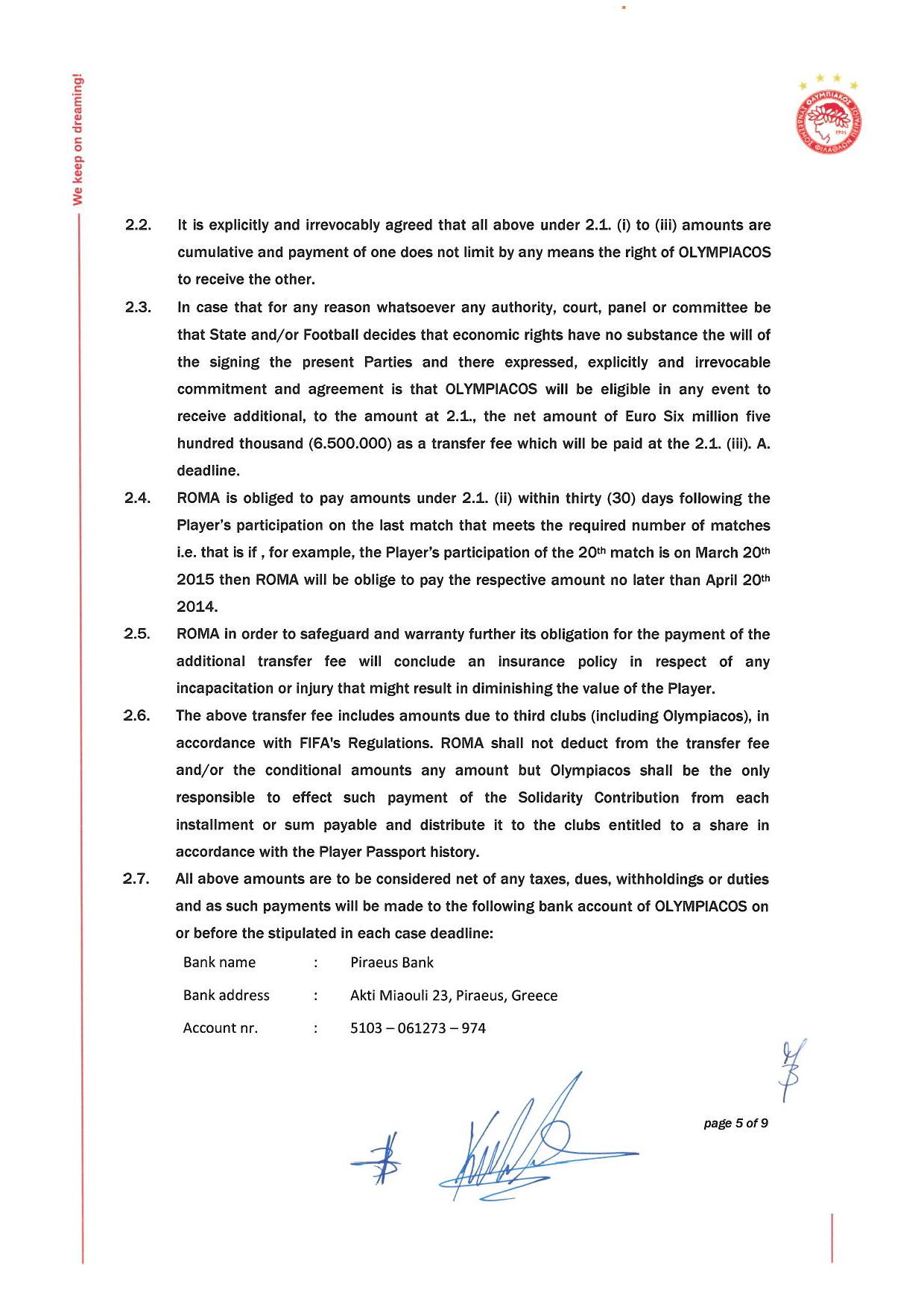 We keep on dreaming!

ΟΛΥΜΠΙΑΚΟΣ ΣΥΝΔΕΣΜΟΣ ΦΙΛΑΘΛΩΝ ΠΕΙΡΑΙΩΣ 1925

2.2. It is explicitly and irrevocably agreed that all above under 2.1. (i) to (iii) amounts are cumulative and payment of one does not limit by any means the right of OLYMPIACOS to receive the other.

2.3. In case that for any reason whatsoever any authority, court, panel or committee be that State and/or Football decides that economic rights have no substance the will of the signing the present Parties and there expressed, explicitly and irrevocable commitment and agreement is that OLYMPIACOS will be eligible in any event to receive additional, to the amount at 2.1., the net amount of Euro Six million five hundred thousand (6.500.000) as a transfer fee which will be paid at the 2.1. (iii). A. deadline.

2.4. ROMA is obliged to pay amounts under 2.1. (ii) within thirty (30) days following the Player's participation on the last match that meets the required number of matches i.e. that is if , for example, the Player's participation of the 20$^{th}$ match is on March 20$^{th}$ 2015 then ROMA will be oblige to pay the respective amount no later than April 20$^{th}$ 2014.

2.5. ROMA in order to safeguard and warranty further its obligation for the payment of the additional transfer fee will conclude an insurance policy in respect of any incapacitation or injury that might result in diminishing the value of the Player.

2.6. The above transfer fee includes amounts due to third clubs (including Olympiacos), in accordance with FIFA's Regulations. ROMA shall not deduct from the transfer fee and/or the conditional amounts any amount but Olympiacos shall be the only responsible to effect such payment of the Solidarity Contribution from each installment or sum payable and distribute it to the clubs entitled to a share in accordance with the Player Passport history.

2.7. All above amounts are to be considered net of any taxes, dues, withholdings or duties and as such payments will be made to the following bank account of OLYMPIACOS on or before the stipulated in each case deadline:

Bank name : Piraeus Bank

Bank address : Akti Miaouli 23, Piraeus, Greece

Account nr. : 5103 – 061273 – 974

page 5 of 9